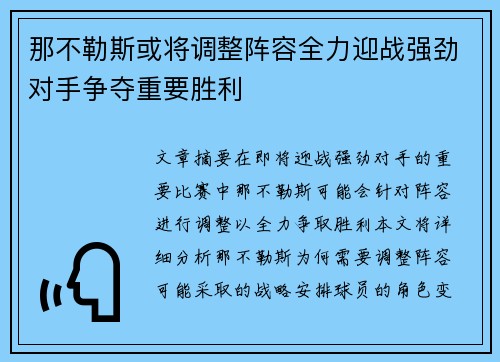 那不勒斯或将调整阵容全力迎战强劲对手争夺重要胜利

文章摘要在即将迎战强劲对手的重要比赛中那不勒斯可能会针对阵容进行调整以全力争取胜利本文将详细分析那不勒斯为何需要调整阵容可能采取的战略安排球员的角色变